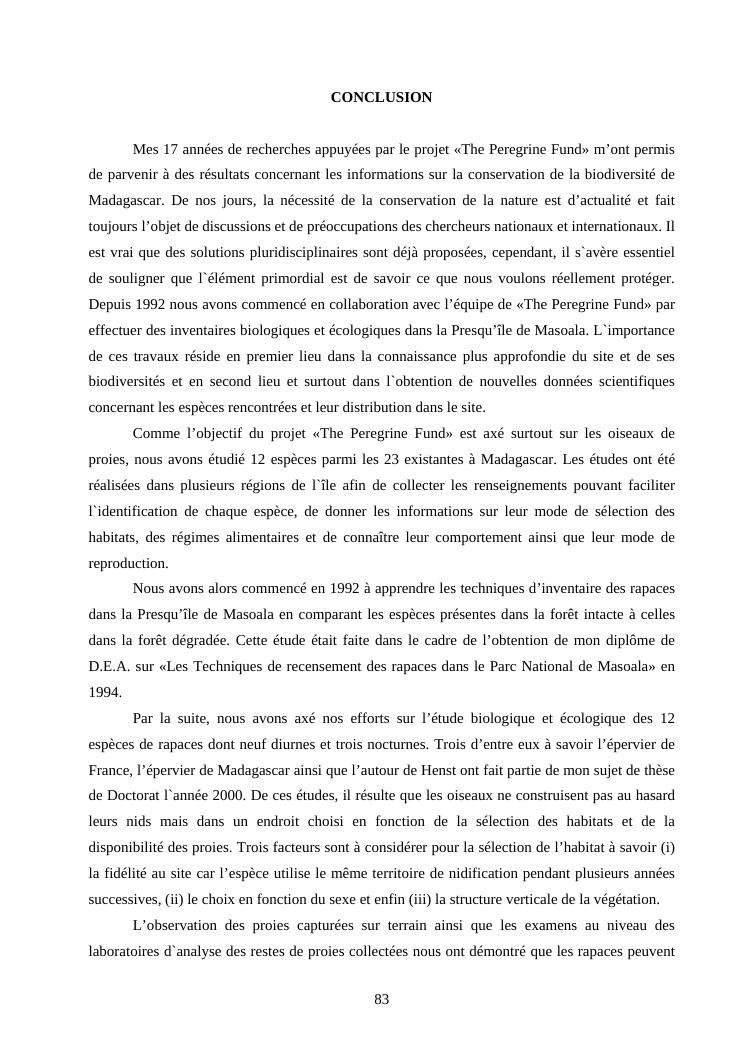 CONCLUSION

Mes 17 années de recherches appuyées par le projet «The Peregrine Fund» m'ont permis de parvenir à des résultats concernant les informations sur la conservation de la biodiversité de Madagascar. De nos jours, la nécessité de la conservation de la nature est d'actualité et fait toujours l'objet de discussions et de préoccupations des chercheurs nationaux et internationaux. Il est vrai que des solutions pluridisciplinaires sont déjà proposées, cependant, il s`avère essentiel de souligner que l`élément primordial est de savoir ce que nous voulons réellement protéger. Depuis 1992 nous avons commencé en collaboration avec l'équipe de «The Peregrine Fund» par effectuer des inventaires biologiques et écologiques dans la Presqu'île de Masoala. L`importance de ces travaux réside en premier lieu dans la connaissance plus approfondie du site et de ses biodiversités et en second lieu et surtout dans l`obtention de nouvelles données scientifiques concernant les espèces rencontrées et leur distribution dans le site.

Comme l'objectif du projet «The Peregrine Fund» est axé surtout sur les oiseaux de proies, nous avons étudié 12 espèces parmi les 23 existantes à Madagascar. Les études ont été réalisées dans plusieurs régions de l`île afin de collecter les renseignements pouvant faciliter l`identification de chaque espèce, de donner les informations sur leur mode de sélection des habitats, des régimes alimentaires et de connaître leur comportement ainsi que leur mode de reproduction.

Nous avons alors commencé en 1992 à apprendre les techniques d'inventaire des rapaces dans la Presqu'île de Masoala en comparant les espèces présentes dans la forêt intacte à celles dans la forêt dégradée. Cette étude était faite dans le cadre de l'obtention de mon diplôme de D.E.A. sur «Les Techniques de recensement des rapaces dans le Parc National de Masoala» en 1994.

Par la suite, nous avons axé nos efforts sur l'étude biologique et écologique des 12 espèces de rapaces dont neuf diurnes et trois nocturnes. Trois d'entre eux à savoir l'épervier de France, l'épervier de Madagascar ainsi que l'autour de Henst ont fait partie de mon sujet de thèse de Doctorat l`année 2000. De ces études, il résulte que les oiseaux ne construisent pas au hasard leurs nids mais dans un endroit choisi en fonction de la sélection des habitats et de la disponibilité des proies. Trois facteurs sont à considérer pour la sélection de l'habitat à savoir (i) la fidélité au site car l'espèce utilise le même territoire de nidification pendant plusieurs années successives, (ii) le choix en fonction du sexe et enfin (iii) la structure verticale de la végétation.

L'observation des proies capturées sur terrain ainsi que les examens au niveau des laboratoires d`analyse des restes de proies collectées nous ont démontré que les rapaces peuvent

83